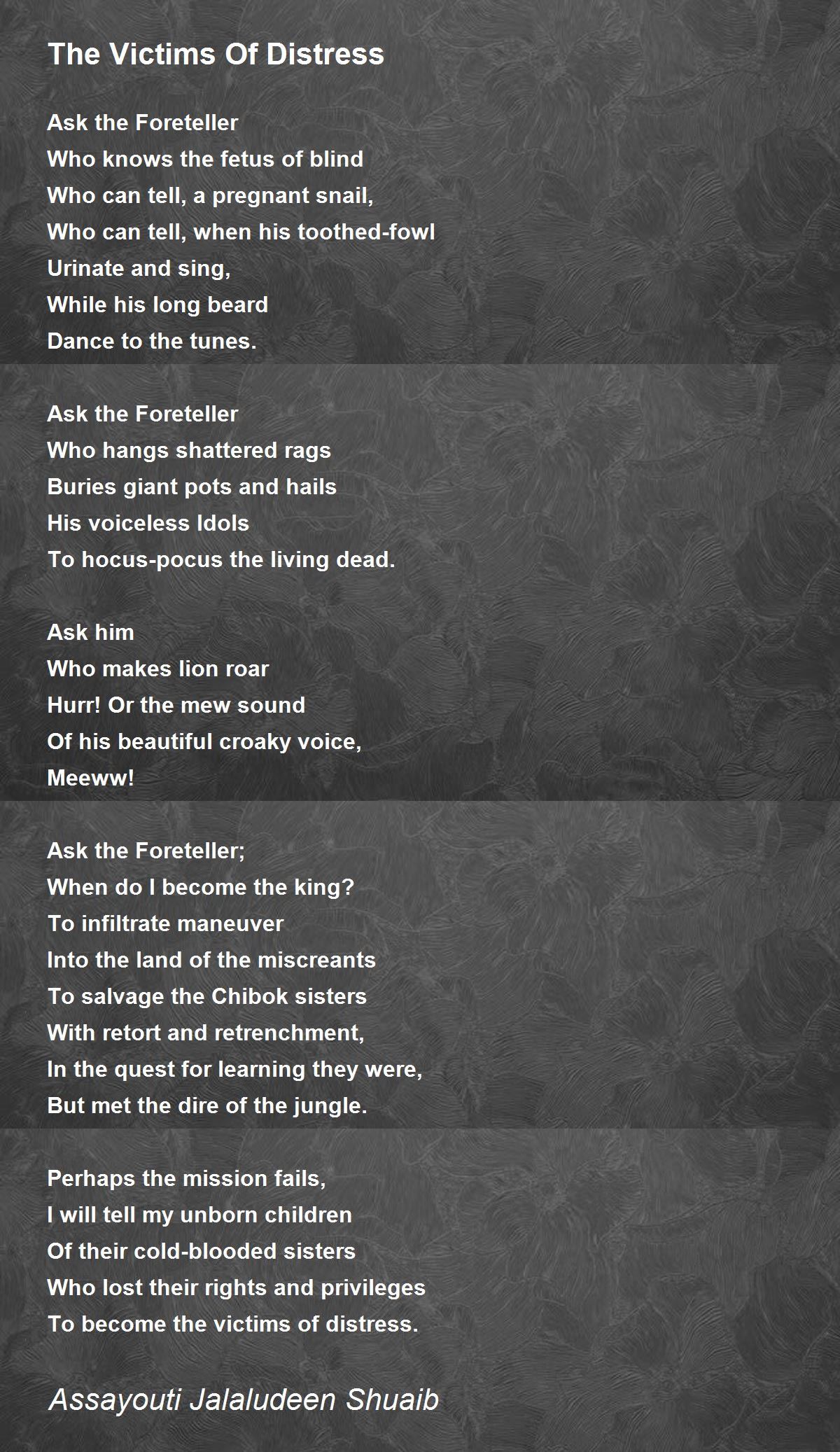 The Victims Of Distress

Ask the Foreteller
Who knows the fetus of blind
Who can tell, a pregnant snail,
Who can tell, when his toothed-fowl
Urinate and sing,
While his long beard
Dance to the tunes.

Ask the Foreteller
Who hangs shattered rags
Buries giant pots and hails
His voiceless Idols
To hocus-pocus the living dead.

Ask him
Who makes lion roar
Hurr! Or the mew sound
Of his beautiful croaky voice,
Meeww!

Ask the Foreteller;
When do I become the king?
To infiltrate maneuver
Into the land of the miscreants
To salvage the Chibok sisters
With retort and retrenchment,
In the quest for learning they were,
But met the dire of the jungle.

Perhaps the mission fails,
I will tell my unborn children
Of their cold-blooded sisters
Who lost their rights and privileges
To become the victims of distress.

Assayouti Jalaludeen Shuaib